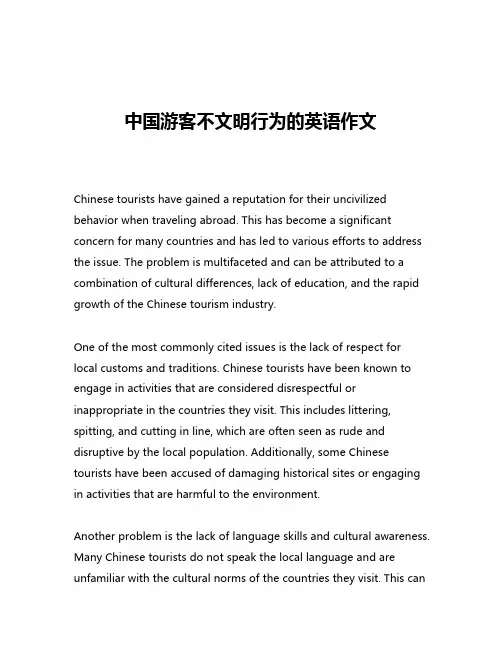 中国游客不文明行为的英语作文

Chinese tourists have gained a reputation for their uncivilized behavior when traveling abroad. This has become a significant concern for many countries and has led to various efforts to address the issue. The problem is multifaceted and can be attributed to a combination of cultural differences, lack of education, and the rapid growth of the Chinese tourism industry.

One of the most commonly cited issues is the lack of respect for local customs and traditions. Chinese tourists have been known to engage in activities that are considered disrespectful or inappropriate in the countries they visit. This includes littering, spitting, and cutting in line, which are often seen as rude and disruptive by the local population. Additionally, some Chinese tourists have been accused of damaging historical sites or engaging in activities that are harmful to the environment.

Another problem is the lack of language skills and cultural awareness. Many Chinese tourists do not speak the local language and are unfamiliar with the cultural norms of the countries they visit. This can